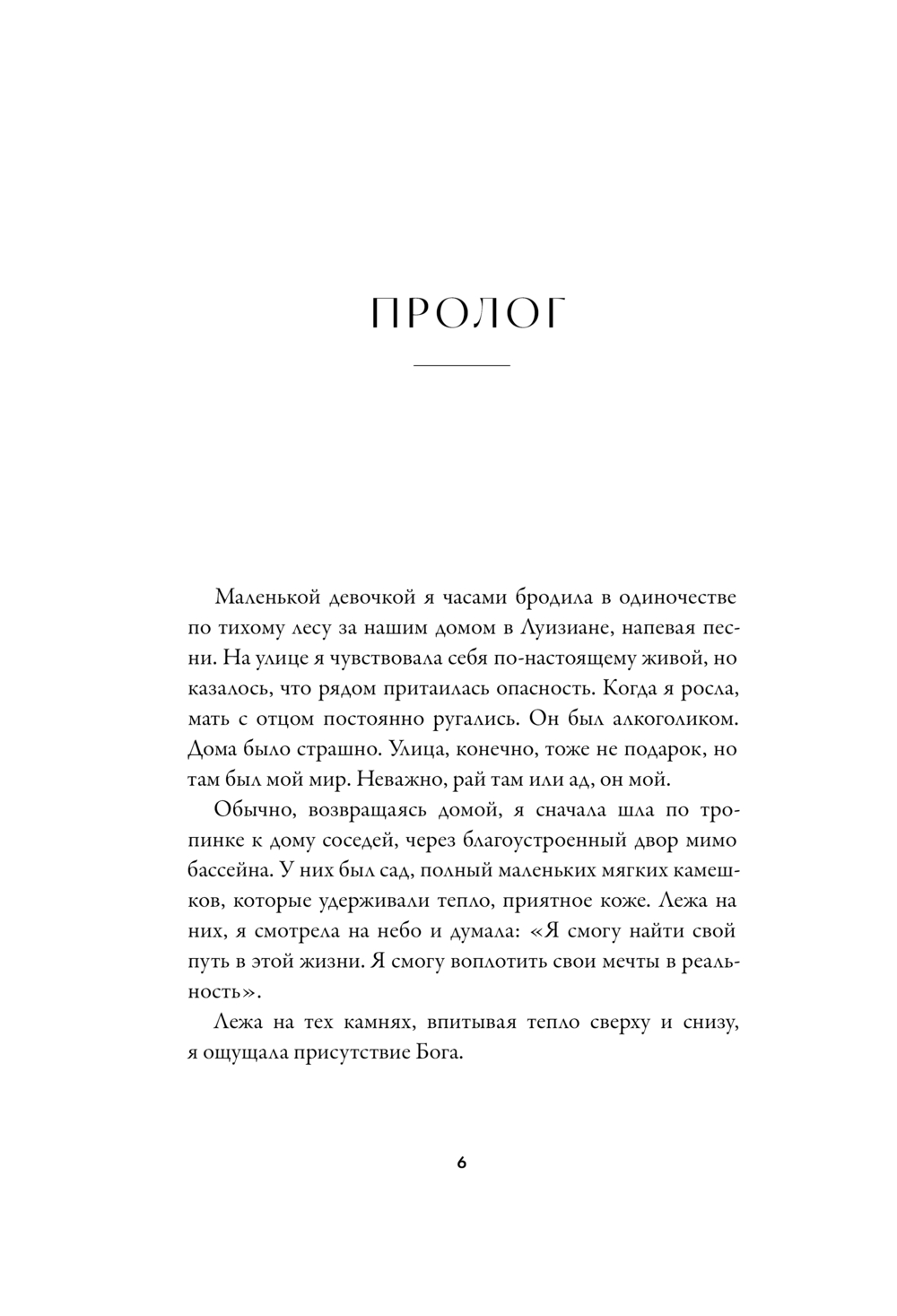 ПРОЛОГ

Маленькой девочкой я часами бродила в одиночестве по тихому лесу за нашим домом в Луизиане, напевая песни. На улице я чувствовала себя по-настоящему живой, но казалось, что рядом притаилась опасность. Когда я росла, мать с отцом постоянно ругались. Он был алкоголиком. Дома было страшно. Улица, конечно, тоже не подарок, но там был мой мир. Неважно, рай там или ад, он мой.

Обычно, возвращаясь домой, я сначала шла по тропинке к дому соседей, через благоустроенный двор мимо бассейна. У них был сад, полный маленьких мягких камешков, которые удерживали тепло, приятное коже. Лежа на них, я смотрела на небо и думала: «Я смогу найти свой путь в этой жизни. Я смогу воплотить свои мечты в реальность».

Лежа на тех камнях, впитывая тепло сверху и снизу, я ощущала присутствие Бога.

6